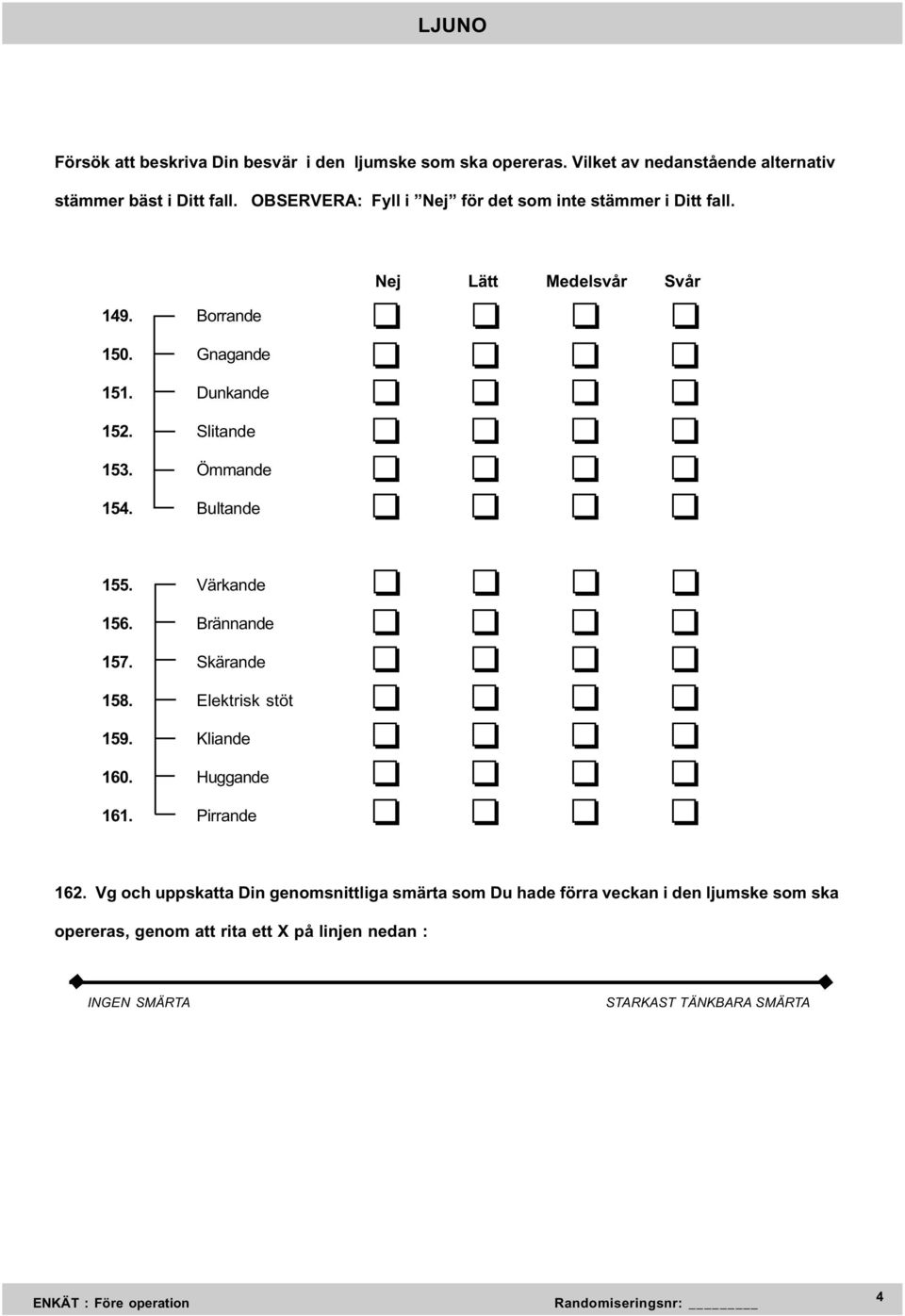 LJUNO

Försök att beskriva Din besvär i den ljumske som ska opereras. Vilket av nedanstående alternativ stämmer bäst i Ditt fall. OBSERVERA: Fyll i ”Nej” för det som inte stämmer i Ditt fall.

| | | Nej | Lätt | Medelsvår | Svår |
|---|---|---|---|---|---|
| 149. | Borrande | ❑ | ❑ | ❑ | ❑ |
| 150. | Gnagande | ❑ | ❑ | ❑ | ❑ |
| 151. | Dunkande | ❑ | ❑ | ❑ | ❑ |
| 152. | Slitande | ❑ | ❑ | ❑ | ❑ |
| 153. | Ömmande | ❑ | ❑ | ❑ | ❑ |
| 154. | Bultande | ❑ | ❑ | ❑ | ❑ |
| 155. | Värkande | ❑ | ❑ | ❑ | ❑ |
| 156. | Brännande | ❑ | ❑ | ❑ | ❑ |
| 157. | Skärande | ❑ | ❑ | ❑ | ❑ |
| 158. | Elektrisk stöt | ❑ | ❑ | ❑ | ❑ |
| 159. | Kliande | ❑ | ❑ | ❑ | ❑ |
| 160. | Huggande | ❑ | ❑ | ❑ | ❑ |
| 161. | Pirrande | ❑ | ❑ | ❑ | ❑ |

162. Vg och uppskatta Din genomsnittliga smärta som Du hade förra veckan i den ljumske som ska opereras, genom att rita ett X på linjen nedan :

INGEN SMÄRTA

STARKAST TÄNKBARA SMÄRTA

ENKÄT : Före operation

Randomiseringsnr: ________

4